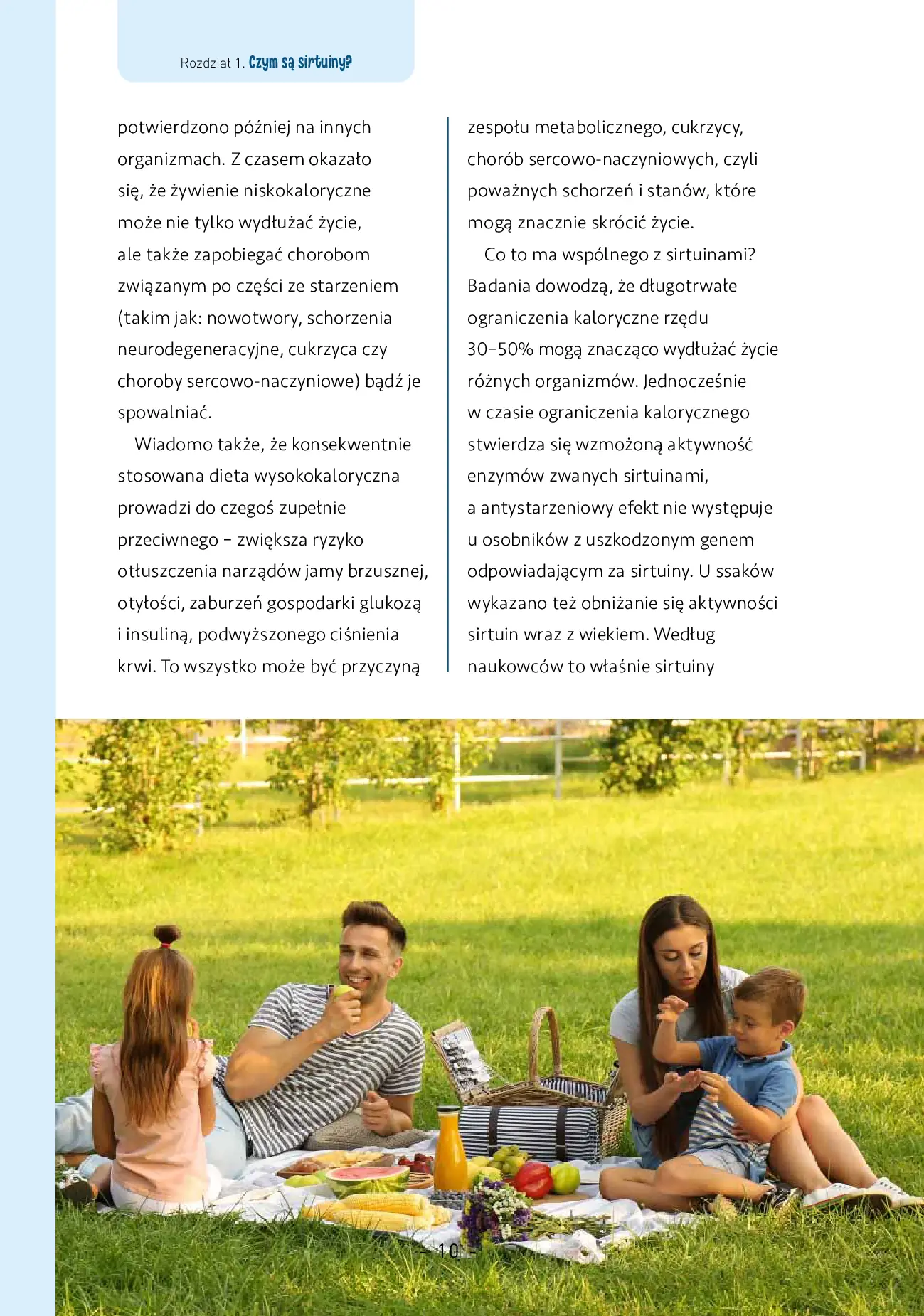 Rozdział 1. Czym są sirtuiny?

potwierdzono później na innych organizmach. Z czasem okazało się, że żywienie niskokaloryczne może nie tylko wydłużać życie, ale także zapobiegać chorobom związanym po części ze starzeniem (takim jak: nowotwory, schorzenia neurodegeneracyjne, cukrzyca czy choroby sercowo-naczyniowe) bądź je spowalniać.

Wiadomo także, że konsekwentnie stosowana dieta wysokokaloryczna prowadzi do czegoś zupełnie przeciwnego – zwiększa ryzyko otłuszczenia narządów jamy brzusznej, otyłości, zaburzeń gospodarki glukozą i insuliną, podwyższonego ciśnienia krwi. To wszystko może być przyczyną zespołu metabolicznego, cukrzycy, chorób sercowo-naczyniowych, czyli poważnych schorzeń i stanów, które mogą znacznie skrócić życie.

Co to ma wspólnego z sirtuinami? Badania dowodzą, że długotrwałe ograniczenia kaloryczne rzędu 30–50% mogą znacząco wydłużać życie różnych organizmów. Jednocześnie w czasie ograniczenia kalorycznego stwierdza się wzmożoną aktywność enzymów zwanych sirtuinami, a antystarzeniowy efekt nie występuje u osobników z uszkodzonym genem odpowiadającym za sirtuiny. U ssaków wykazano też obniżanie się aktywności sirtuin wraz z wiekiem. Według naukowców to właśnie sirtuiny

– 10 –